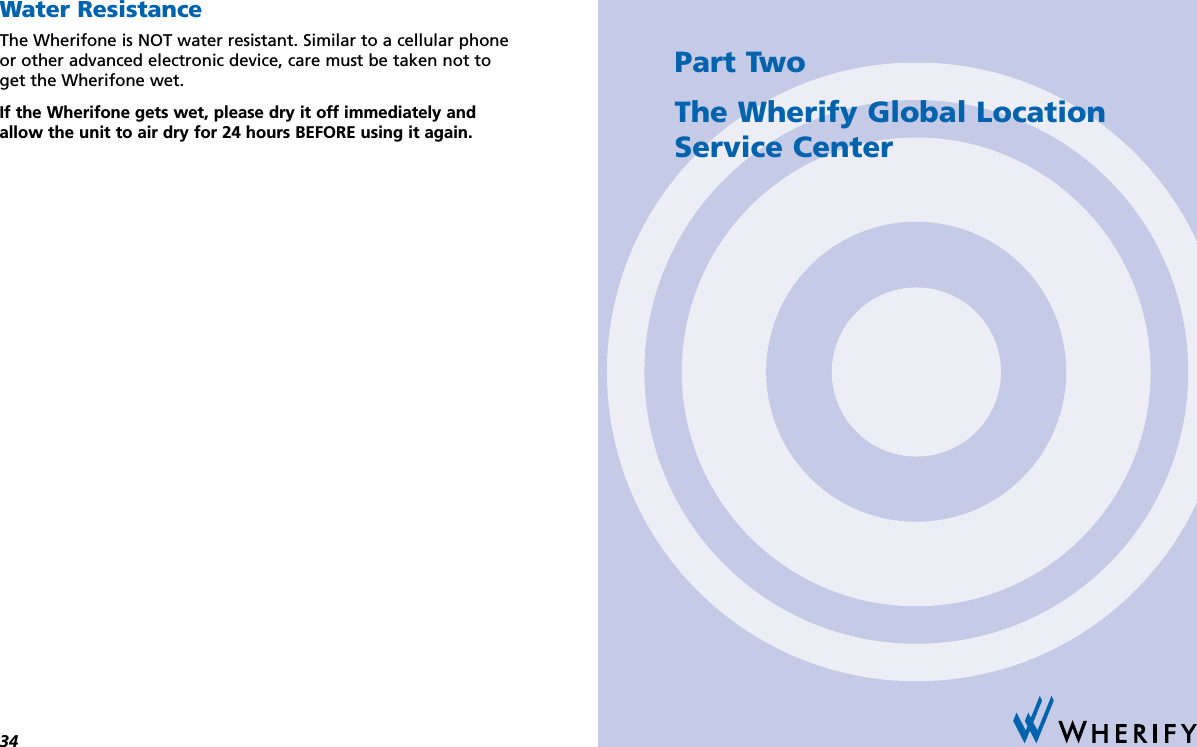 Water Resistance

The Wherifone is NOT water resistant. Similar to a cellular phone or other advanced electronic device, care must be taken not to get the Wherifone wet.

If the Wherifone gets wet, please dry it off immediately and allow the unit to air dry for 24 hours BEFORE using it again.

34

Part Two

The Wherify Global Location Service Center

WHERIFY